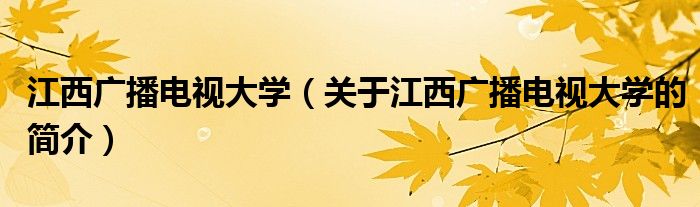 江西广播电视大学（关于江西广播电视大学的简介）